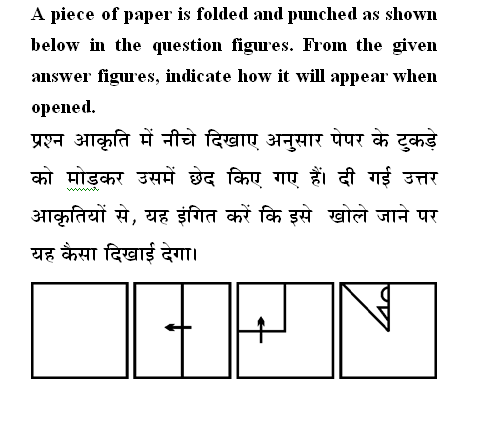 A piece of paper is folded and punched as shown below in the question figures. From the given answer figures, indicate how it will appear when opened.

प्रश्न आकृति में नीचे दिखाए अनुसार पेपर के टुकड़े को मोड़कर उसमें छेद किए गए हैं। दी गई उत्तर आकृतियों से, यह इंगित करें कि इसे खोले जाने पर यह कैसा दिखाई देगा।